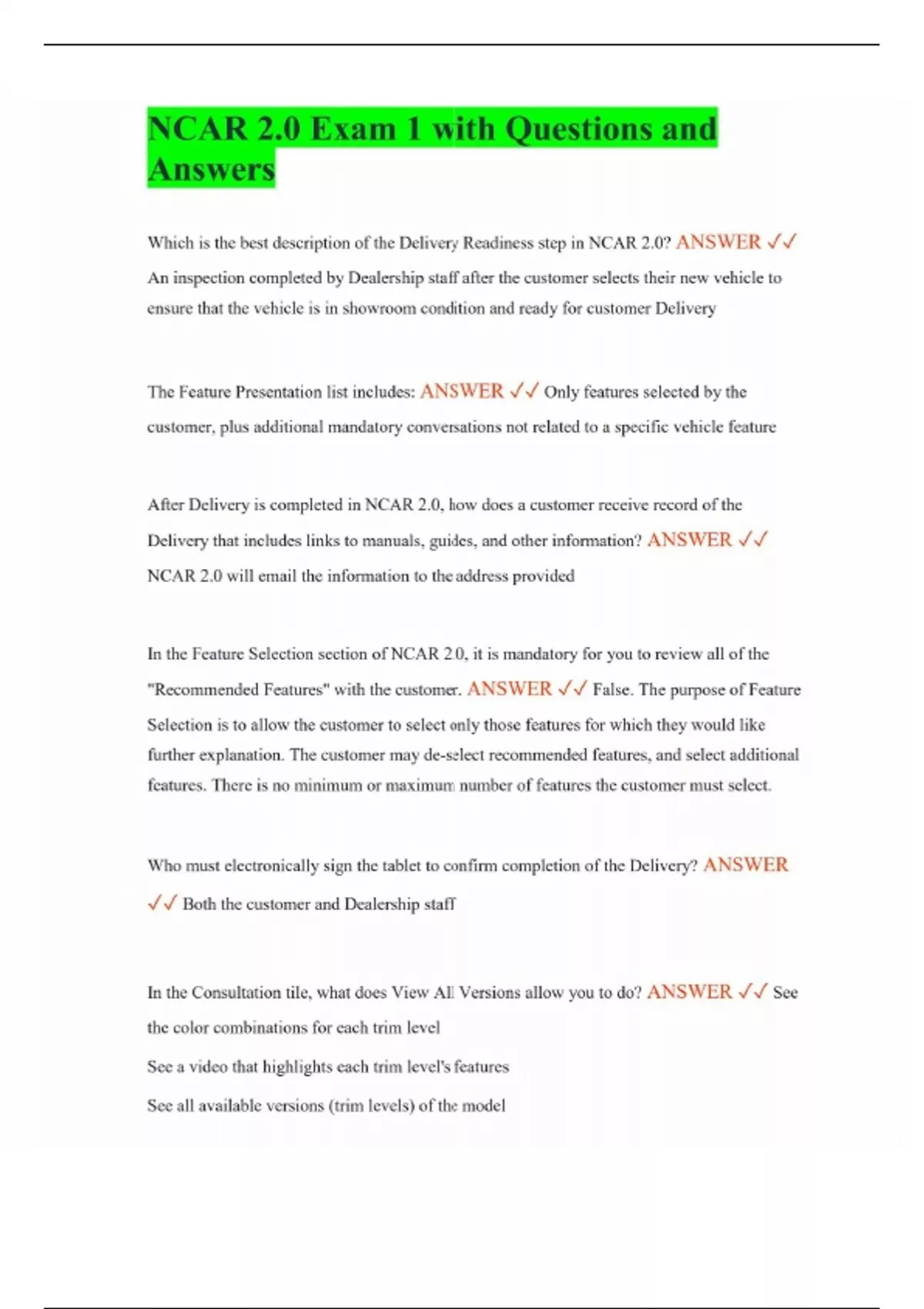 NCAR 2.0 Exam 1 with Questions and Answers

Which is the best description of the Delivery Readiness step in NCAR 2.0? ANSWER ✓✓ An inspection completed by Dealership staff after the customer selects their new vehicle to ensure that the vehicle is in showroom condition and ready for customer Delivery

The Feature Presentation list includes: ANSWER ✓✓ Only features selected by the customer, plus additional mandatory conversations not related to a specific vehicle feature

After Delivery is completed in NCAR 2.0, how does a customer receive record of the Delivery that includes links to manuals, guides, and other information? ANSWER ✓✓ NCAR 2.0 will email the information to the address provided

In the Feature Selection section of NCAR 2.0, it is mandatory for you to review all of the "Recommended Features" with the customer. ANSWER ✓✓ False. The purpose of Feature Selection is to allow the customer to select only those features for which they would like further explanation. The customer may de-select recommended features, and select additional features. There is no minimum or maximum number of features the customer must select.

Who must electronically sign the tablet to confirm completion of the Delivery? ANSWER ✓✓ Both the customer and Dealership staff

In the Consultation tile, what does View All Versions allow you to do? ANSWER ✓✓ See the color combinations for each trim level

See a video that highlights each trim level's features

See all available versions (trim levels) of the model